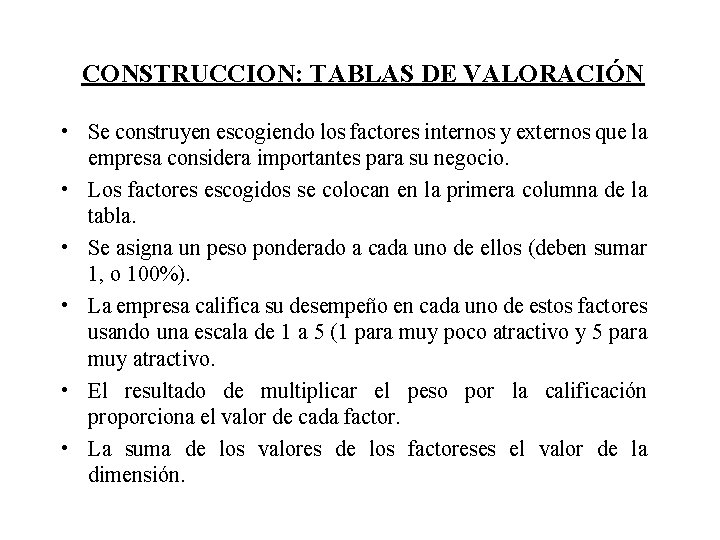 CONSTRUCCION: TABLAS DE VALORACIÓN

• Se construyen escogiendo los factores internos y externos que la empresa considera importantes para su negocio.

• Los factores escogidos se colocan en la primera columna de la tabla.

• Se asigna un peso ponderado a cada uno de ellos (deben sumar 1, o 100%).

• La empresa califica su desempeño en cada uno de estos factores usando una escala de 1 a 5 (1 para muy poco atractivo y 5 para muy atractivo.

• El resultado de multiplicar el peso por la calificación proporciona el valor de cada factor.

• La suma de los valores de los factoreses el valor de la dimensión.